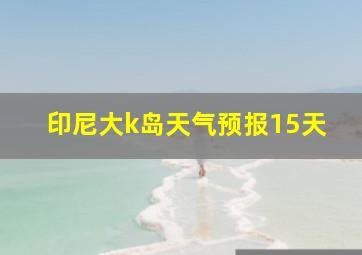 印尼大k岛天气预报15天